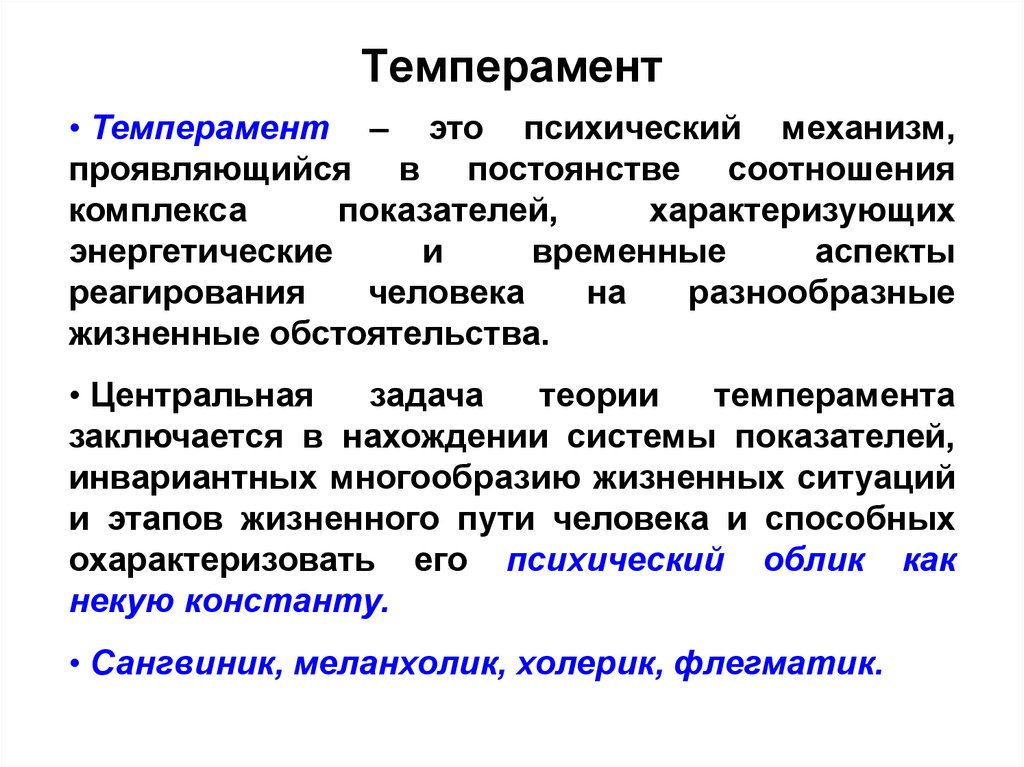 Темперамент

• Темперамент – это психический механизм, проявляющийся в постоянстве соотношения комплекса показателей, характеризующих энергетические и временные аспекты реагирования человека на разнообразные жизненные обстоятельства.

• Центральная задача теории темперамента заключается в нахождении системы показателей, инвариантных многообразию жизненных ситуаций и этапов жизненного пути человека и способных охарактеризовать его психический облик как некую константу.

• Сангвиник, меланхолик, холерик, флегматик.